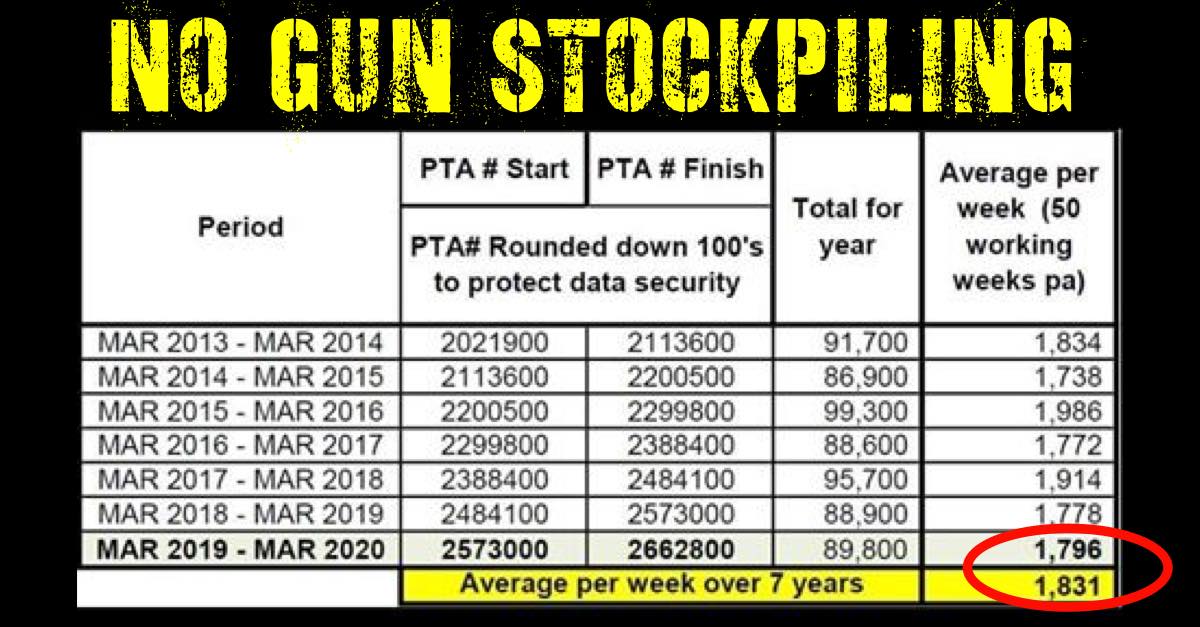 NO GUN STOCKPILING

| Period | PTA # Start | PTA # Finish | Total for year | Average per week (50 working weeks pa) |
|---|---|---|---|---|
| | PTA# Rounded down 100's to protect data security | | | |
| MAR 2013 - MAR 2014 | 2021900 | 2113600 | 91,700 | 1,834 |
| MAR 2014 - MAR 2015 | 2113600 | 2200500 | 86,900 | 1,738 |
| MAR 2015 - MAR 2016 | 2200500 | 2299800 | 99,300 | 1,986 |
| MAR 2016 - MAR 2017 | 2299800 | 2388400 | 88,600 | 1,772 |
| MAR 2017 - MAR 2018 | 2388400 | 2484100 | 95,700 | 1,914 |
| MAR 2018 - MAR 2019 | 2484100 | 2573000 | 88,900 | 1,778 |
| MAR 2019 - MAR 2020 | 2573000 | 2662800 | 89,800 | 1,796 |
| | Average per week over 7 years | | | 1,831 |